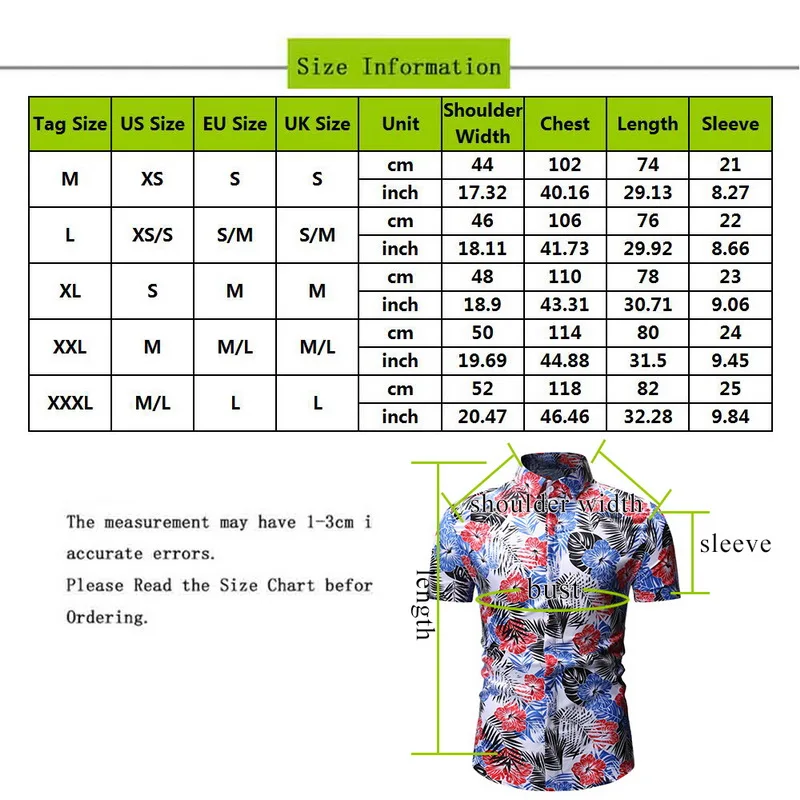 Size Information

| Tag Size | US Size | EU Size | UK Size | Unit | Shoulder Width | Chest | Length | Sleeve |
|---|---|---|---|---|---|---|---|---|
| M | XS | S | S | cm | 44 | 102 | 74 | 21 |
| | | | | inch | 17.32 | 40.16 | 29.13 | 8.27 |
| L | XS/S | S/M | S/M | cm | 46 | 106 | 76 | 22 |
| | | | | inch | 18.11 | 41.73 | 29.92 | 8.66 |
| XL | S | M | M | cm | 48 | 110 | 78 | 23 |
| | | | | inch | 18.9 | 43.31 | 30.71 | 9.06 |
| XXL | M | M/L | M/L | cm | 50 | 114 | 80 | 24 |
| | | | | inch | 19.69 | 44.88 | 31.5 | 9.45 |
| XXXL | M/L | L | L | cm | 52 | 118 | 82 | 25 |
| | | | | inch | 20.47 | 46.46 | 32.28 | 9.84 |

The measurement may have 1-3cm i accurate errors.
Please Read the Size Chart befor Ordering.

shoulder width
sleeve
bust
length